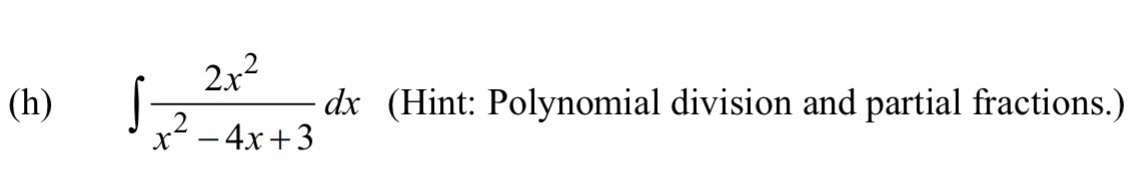 (h) $\int \frac{2x^2}{x^2-4x+3}\,dx$ (Hint: Polynomial division and partial fractions.)